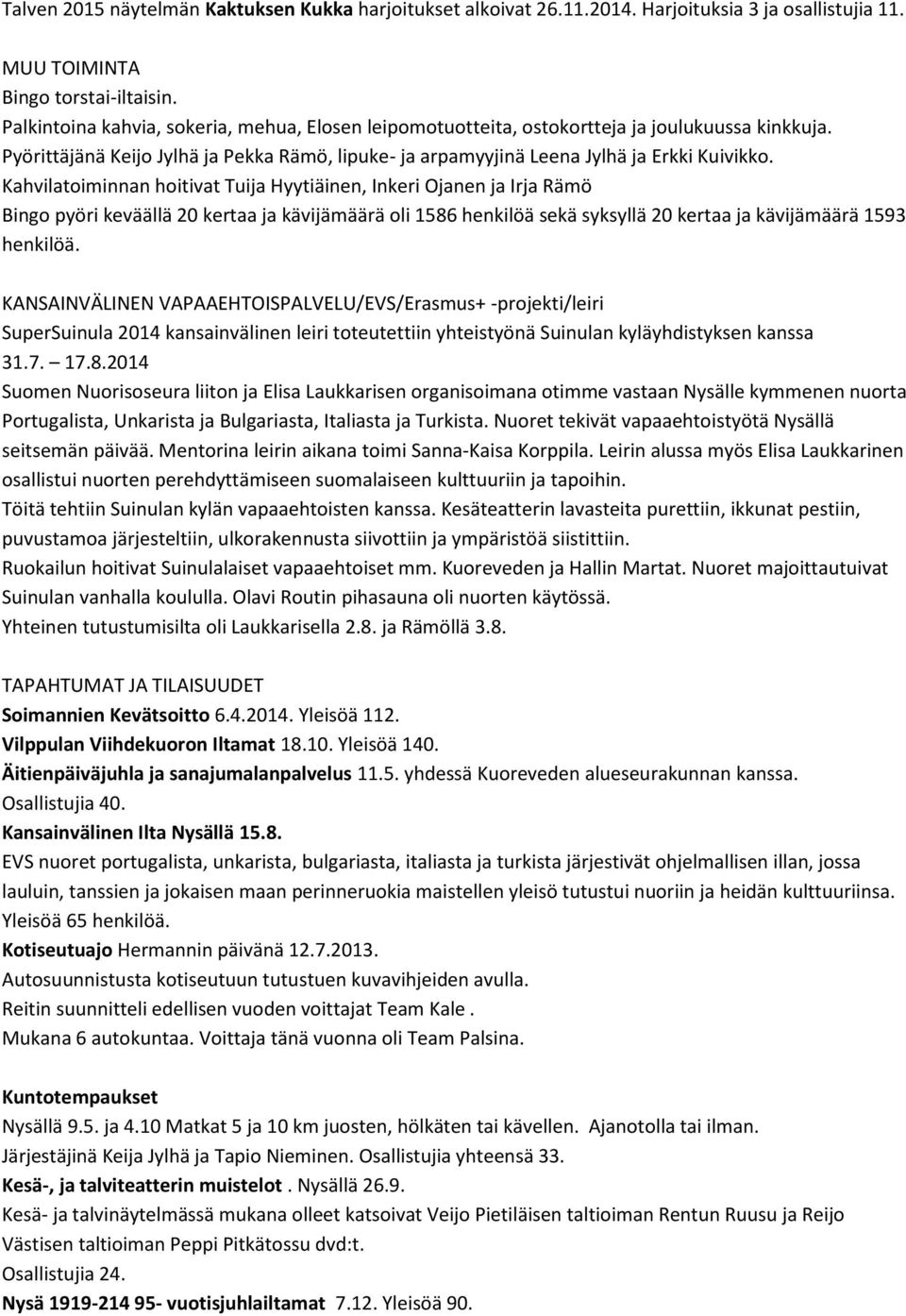 Talven 2015 näytelmän Kaktuksen Kukka harjoitukset alkoivat 26.11.2014. Harjoituksia 3 ja osallistujia 11.

MUU TOIMINTA
Bingo torstai-iltaisin.
Palkintoina kahvia, sokeria, mehua, Elosen leipomotuotteita, ostokortteja ja joulukuussa kinkkuja.
Pyörittäjänä Keijo Jylhä ja Pekka Rämö, lipuke- ja arpamyyjinä Leena Jylhä ja Erkki Kuivikko.
Kahvilatoiminnan hoitivat Tuija Hyytiäinen, Inkeri Ojanen ja Irja Rämö
Bingo pyöri keväällä 20 kertaa ja kävijämäärä oli 1586 henkilöä sekä syksyllä 20 kertaa ja kävijämäärä 1593 henkilöä.

KANSAINVÄLINEN VAPAAEHTOISPALVELU/EVS/Erasmus+ -projekti/leiri
SuperSuinula 2014 kansainvälinen leiri toteutettiin yhteistyönä Suinulan kyläyhdistyksen kanssa 31.7. – 17.8.2014
Suomen Nuorisoseura liiton ja Elisa Laukkarisen organisoimana otimme vastaan Nysälle kymmenen nuorta Portugalista, Unkarista ja Bulgariasta, Italiasta ja Turkista. Nuoret tekivät vapaaehtoistyötä Nysällä seitsemän päivää. Mentorina leirin aikana toimi Sanna-Kaisa Korppila. Leirin alussa myös Elisa Laukkarinen osallistui nuorten perehdyttämiseen suomalaiseen kulttuuriin ja tapoihin.
Töitä tehtiin Suinulan kylän vapaaehtoisten kanssa. Kesäteatterin lavasteita purettiin, ikkunat pestiin, puvustamoa järjesteltiin, ulkorakennusta siivottiin ja ympäristöä siistittiin.
Ruokailun hoitivat Suinulalaiset vapaaehtoiset mm. Kuoreveden ja Hallin Martat. Nuoret majoittautuivat Suinulan vanhalla koululla. Olavi Routin pihasauna oli nuorten käytössä.
Yhteinen tutustumisilta oli Laukkarisella 2.8. ja Rämöllä 3.8.

TAPAHTUMAT JA TILAISUUDET
Soimannien Kevätsoitto 6.4.2014. Yleisöä 112.
Vilppulan Viihdekuoron Iltamat 18.10. Yleisöä 140.
Äitienpäiväjuhla ja sanajumalanpalvelus 11.5. yhdessä Kuoreveden alueseurakunnan kanssa. Osallistujia 40.
Kansainvälinen Ilta Nysällä 15.8.
EVS nuoret portugalista, unkarista, bulgariasta, italiasta ja turkista järjestivät ohjelmallisen illan, jossa lauluin, tanssien ja jokaisen maan perinneruokia maistellen yleisö tutustui nuoriin ja heidän kulttuuriinsa. Yleisöä 65 henkilöä.
Kotiseutuajo Hermannin päivänä 12.7.2013.
Autosuunnistusta kotiseutuun tutustuen kuvavihjeiden avulla.
Reitin suunnitteli edellisen vuoden voittajat Team Kale .
Mukana 6 autokuntaa. Voittaja tänä vuonna oli Team Palsina.

Kuntotempaukset
Nysällä 9.5. ja 4.10 Matkat 5 ja 10 km juosten, hölkäten tai kävellen. Ajanotolla tai ilman.
Järjestäjinä Keija Jylhä ja Tapio Nieminen. Osallistujia yhteensä 33.
Kesä-, ja talviteatterin muistelot . Nysällä 26.9.
Kesä- ja talvinäytelmässä mukana olleet katsoivat Veijo Pietiläisen taltioiman Rentun Ruusu ja Reijo Västisen taltioiman Peppi Pitkätossu dvd:t.
Osallistujia 24.
Nysä 1919-214 95- vuotisjuhlailtamat 7.12. Yleisöä 90.